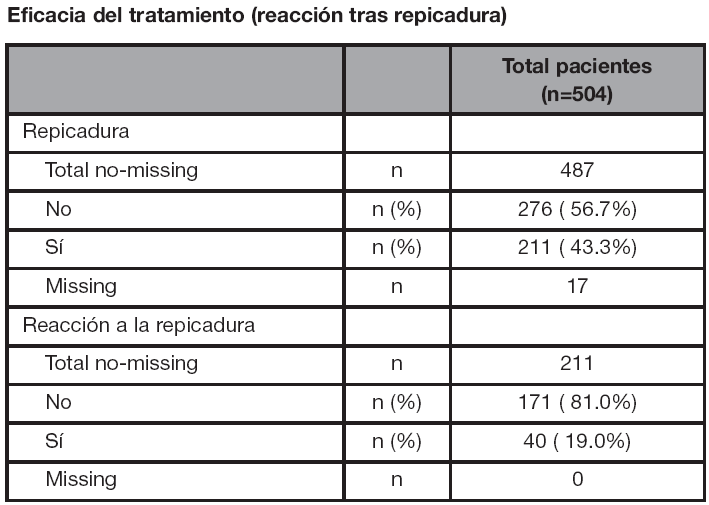 Eficacia del tratamiento (reacción tras repicadura)

| | | Total pacientes (n=504) |
|---|---|---|
| Repicadura | | |
| Total no-missing | n | 487 |
| No | n (%) | 276 ( 56.7%) |
| Sí | n (%) | 211 ( 43.3%) |
| Missing | n | 17 |
| Reacción a la repicadura | | |
| Total no-missing | n | 211 |
| No | n (%) | 171 ( 81.0%) |
| Sí | n (%) | 40 ( 19.0%) |
| Missing | n | 0 |